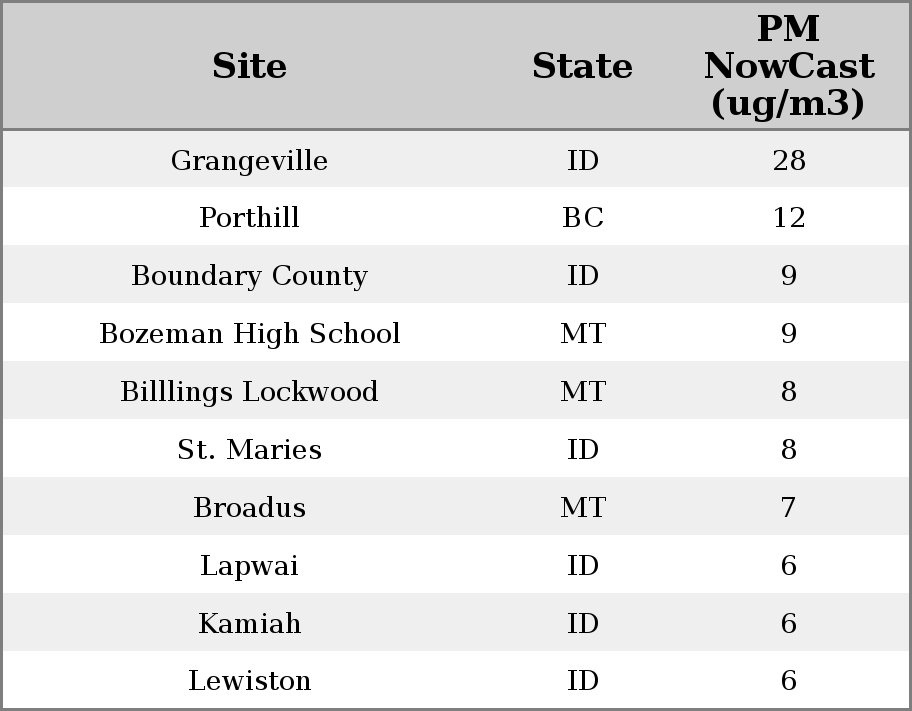 | Site | State | PM NowCast (ug/m3) |
|---|---|---|
| Grangeville | ID | 28 |
| Porthill | BC | 12 |
| Boundary County | ID | 9 |
| Bozeman High School | MT | 9 |
| Billlings Lockwood | MT | 8 |
| St. Maries | ID | 8 |
| Broadus | MT | 7 |
| Lapwai | ID | 6 |
| Kamiah | ID | 6 |
| Lewiston | ID | 6 |